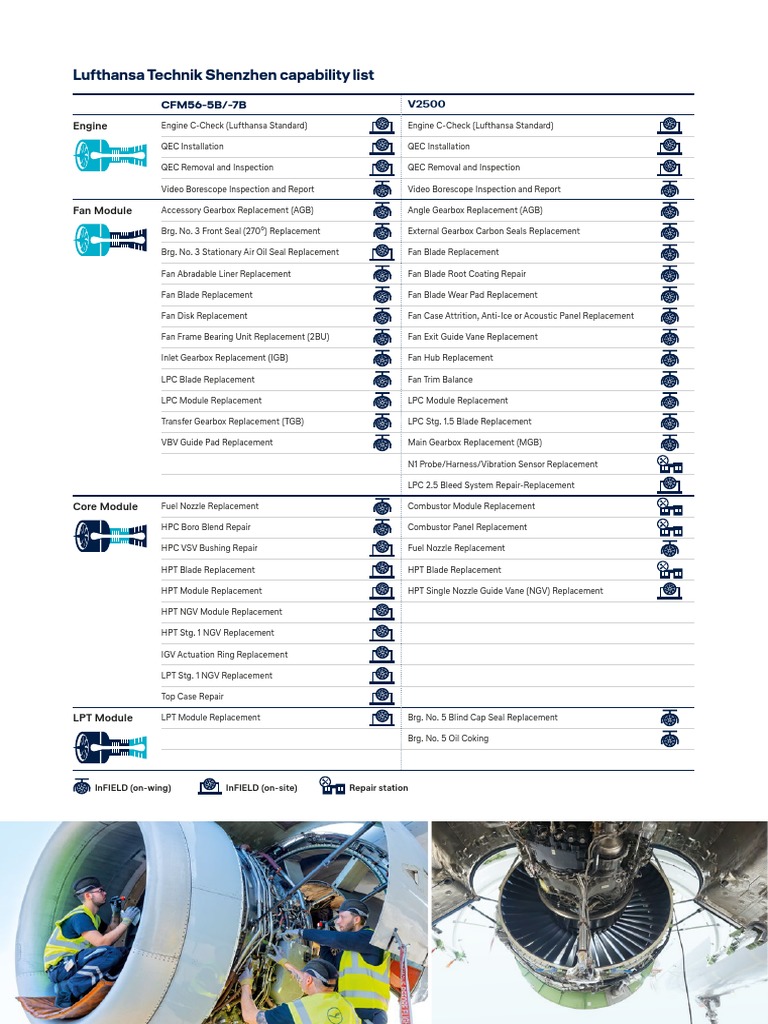 Lufthansa Technik Shenzhen capability list

| | CFM56-5B/-7B | V2500 |
|---|---|---|
| Engine | Engine C-Check (Lufthansa Standard) | Engine C-Check (Lufthansa Standard) |
| | QEC Installation | QEC Installation |
| | QEC Removal and Inspection | QEC Removal and Inspection |
| | Video Borescope Inspection and Report | Video Borescope Inspection and Report |
| Fan Module | Accessory Gearbox Replacement (AGB) | Angle Gearbox Replacement (AGB) |
| | Brg. No. 3 Front Seal (270°) Replacement | External Gearbox Carbon Seals Replacement |
| | Brg. No. 3 Stationary Air Oil Seal Replacement | Fan Blade Replacement |
| | Fan Abradable Liner Replacement | Fan Blade Root Coating Repair |
| | Fan Blade Replacement | Fan Blade Wear Pad Replacement |
| | Fan Disk Replacement | Fan Case Attrition, Anti-Ice or Acoustic Panel Replacement |
| | Fan Frame Bearing Unit Replacement (2BU) | Fan Exit Guide Vane Replacement |
| | Inlet Gearbox Replacement (IGB) | Fan Hub Replacement |
| | LPC Blade Replacement | Fan Trim Balance |
| | LPC Module Replacement | LPC Module Replacement |
| | Transfer Gearbox Replacement (TGB) | LPC Stg. 1.5 Blade Replacement |
| | VBV Guide Pad Replacement | Main Gearbox Replacement (MGB) |
| | | N1 Probe/Harness/Vibration Sensor Replacement |
| | | LPC 2.5 Bleed System Repair-Replacement |
| Core Module | Fuel Nozzle Replacement | Combustor Module Replacement |
| | HPC Boro Blend Repair | Combustor Panel Replacement |
| | HPC VSV Bushing Repair | Fuel Nozzle Replacement |
| | HPT Blade Replacement | HPT Blade Replacement |
| | HPT Module Replacement | HPT Single Nozzle Guide Vane (NGV) Replacement |
| | HPT NGV Module Replacement | |
| | HPT Stg. 1 NGV Replacement | |
| | IGV Actuation Ring Replacement | |
| | LPT Stg. 1 NGV Replacement | |
| | Top Case Repair | |
| LPT Module | LPT Module Replacement | Brg. No. 5 Blind Cap Seal Replacement |
| | | Brg. No. 5 Oil Coking |

InFIELD (on-wing) InFIELD (on-site) Repair station